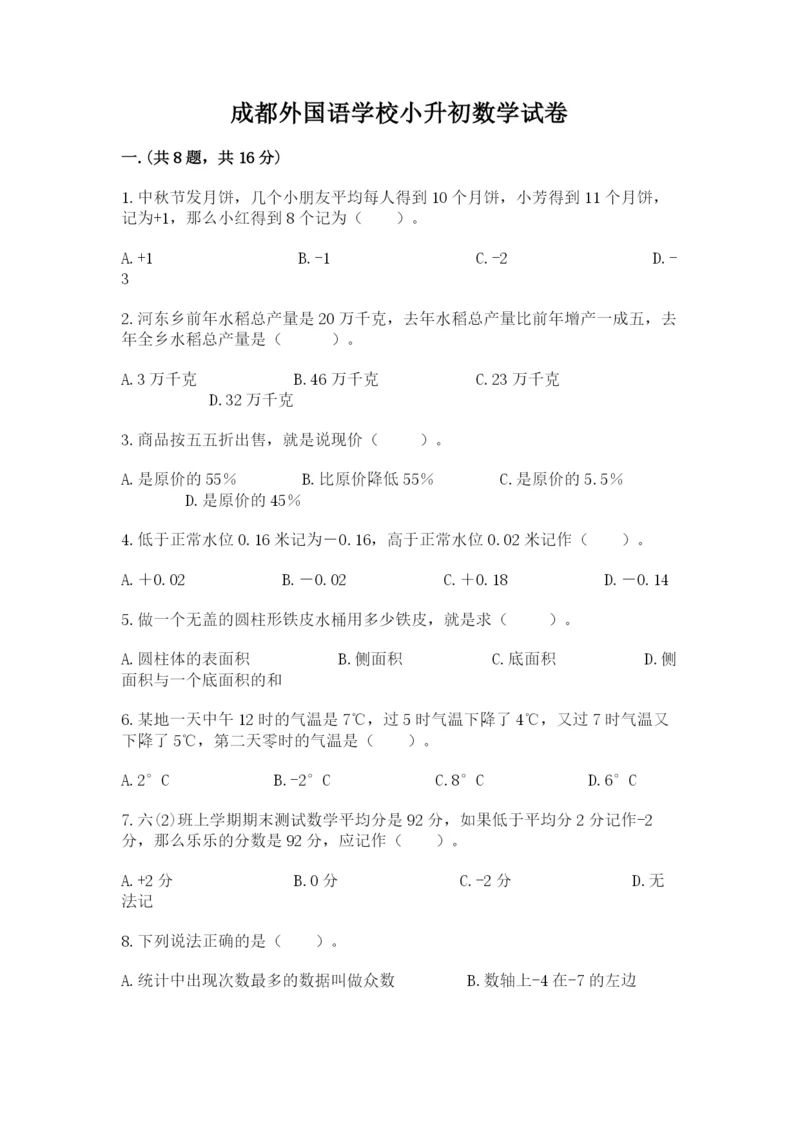 成都外国语学校小升初数学试卷

一.(共8题，共16分)

1.中秋节发月饼，几个小朋友平均每人得到10个月饼，小芳得到11个月饼，记为+1，那么小红得到8个记为（　　）。

A.+1　　B.-1　　C.-2　　D.-3

2.河东乡前年水稻总产量是20万千克，去年水稻总产量比前年增产一成五，去年全乡水稻总产量是（　　）。

A.3万千克　　B.46万千克　　C.23万千克　　D.32万千克

3.商品按五五折出售，就是说现价（　　）。

A.是原价的55%　　B.比原价降低55%　　C.是原价的5.5%　　D.是原价的45%

4.低于正常水位0.16米记为－0.16，高于正常水位0.02米记作（　　）。

A.＋0.02　　B.－0.02　　C.＋0.18　　D.－0.14

5.做一个无盖的圆柱形铁皮水桶用多少铁皮，就是求（　　）。

A.圆柱体的表面积　　B.侧面积　　C.底面积　　D.侧面积与一个底面积的和

6.某地一天中午12时的气温是7℃，过5时气温下降了4℃，又过7时气温又下降了5℃，第二天零时的气温是（　　）。

A.2°C　　B.-2°C　　C.8°C　　D.6°C

7.六(2)班上学期期末测试数学平均分是92分，如果低于平均分2分记作-2分，那么乐乐的分数是92分，应记作（　　）。

A.+2分　　B.0分　　C.-2分　　D.无法记

8.下列说法正确的是（　　）。

A.统计中出现次数最多的数据叫做众数　　B.数轴上-4在-7的左边